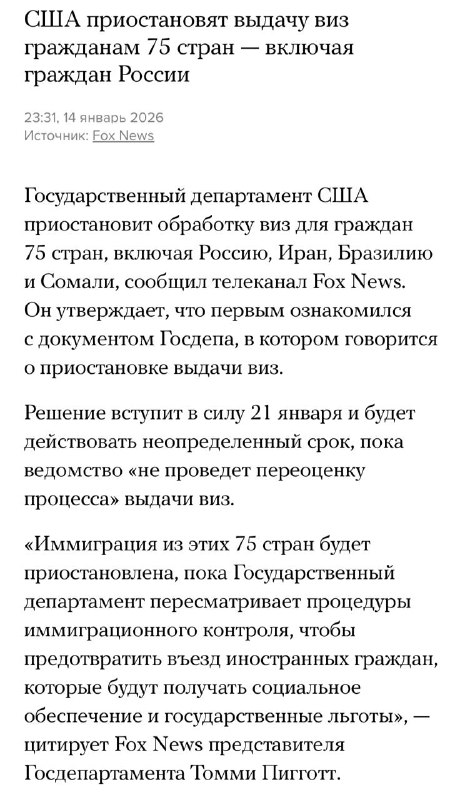 США приостановят выдачу виз гражданам 75 стран — включая граждан России

23:31, 14 январь 2026
Источник: Fox News

Государственный департамент США приостановит обработку виз для граждан 75 стран, включая Россию, Иран, Бразилию и Сомали, сообщил телеканал Fox News. Он утверждает, что первым ознакомился с документом Госдепа, в котором говорится о приостановке выдачи виз.

Решение вступит в силу 21 января и будет действовать неопределенный срок, пока ведомство «не проведет переоценку процесса» выдачи виз.

«Иммиграция из этих 75 стран будет приостановлена, пока Государственный департамент пересматривает процедуры иммиграционного контроля, чтобы предотвратить въезд иностранных граждан, которые будут получать социальное обеспечение и государственные льготы», — цитирует Fox News представителя Госдепартамента Томми Пигготт.